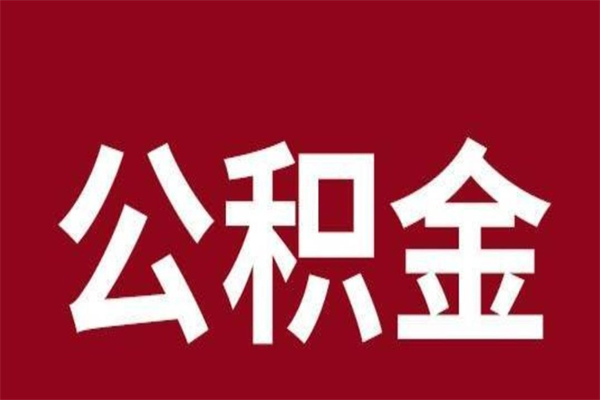 公积金